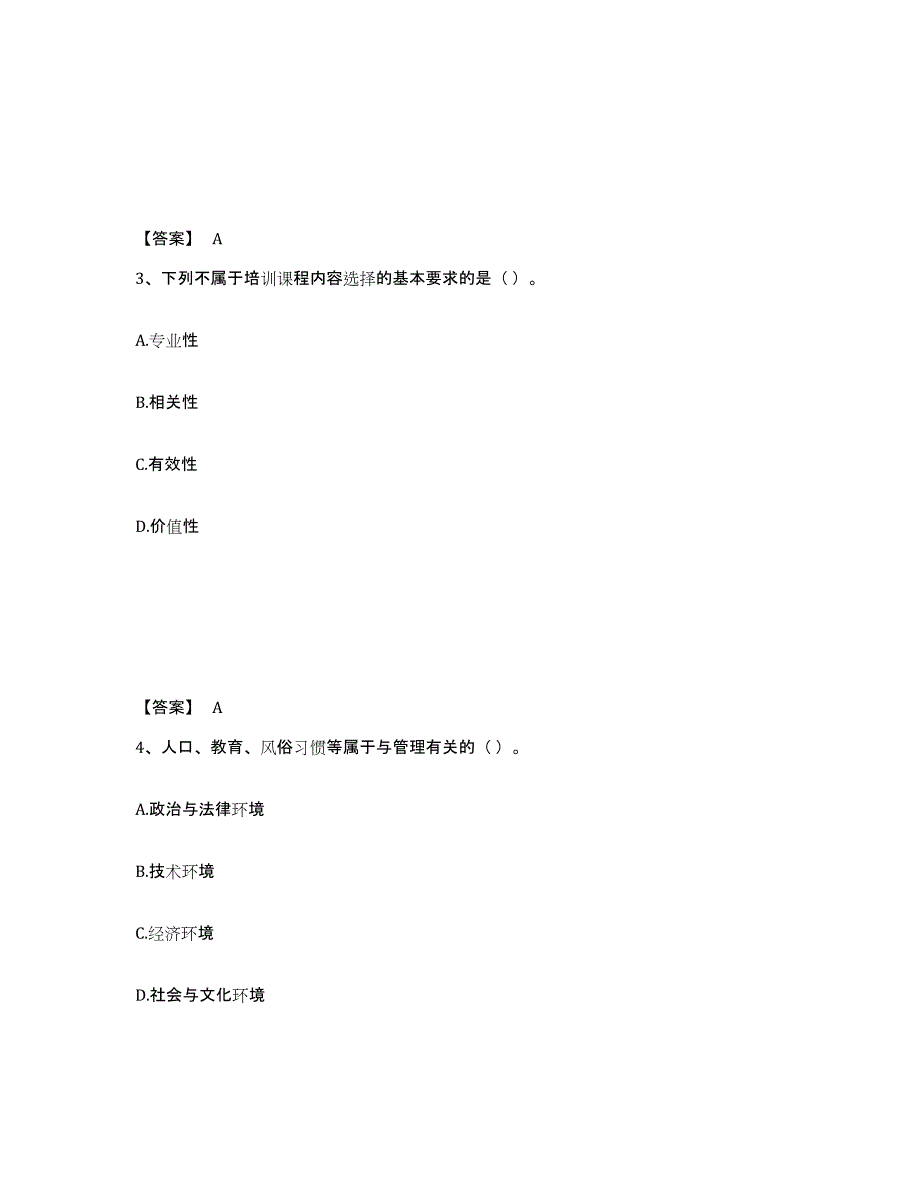 【答案】 A

3、下列不属于培训课程内容选择的基本要求的是（ ）。

A.专业性

B.相关性

C.有效性

D.价值性

【答案】 A

4、人口、教育、风俗习惯等属于与管理有关的（ ）。

A.政治与法律环境

B.技术环境

C.经济环境

D.社会与文化环境